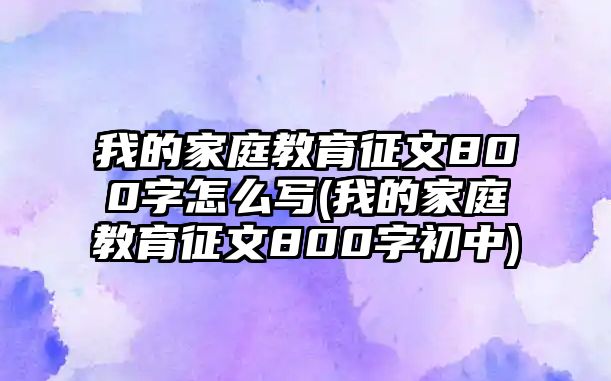 我的家庭教育征文800字怎么写(我的家庭教育征文800字初中)